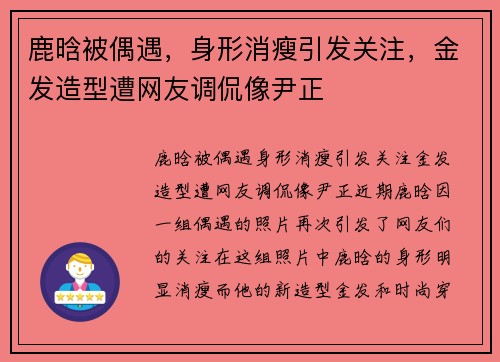 鹿晗被偶遇，身形消瘦引发关注，金发造型遭网友调侃像尹正

鹿晗被偶遇身形消瘦引发关注金发造型遭网友调侃像尹正近期鹿晗因一组偶遇的照片再次引发了网友们的关注在这组照片中鹿晗的身形明显消瘦而他的新造型金发和时尚穿